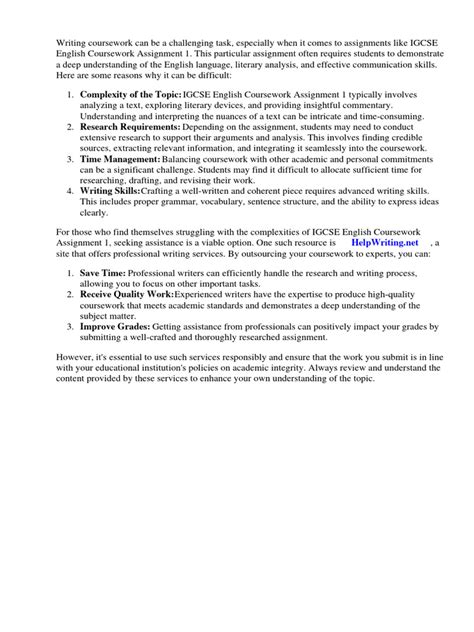 Writing coursework can be a challenging task, especially when it comes to assignments like IGCSE English Coursework Assignment 1. This particular assignment often requires students to demonstrate a deep understanding of the English language, literary analysis, and effective communication skills. Here are some reasons why it can be difficult:

1. Complexity of the Topic: IGCSE English Coursework Assignment 1 typically involves analyzing a text, exploring literary devices, and providing insightful commentary. Understanding and interpreting the nuances of a text can be intricate and time-consuming.
2. Research Requirements: Depending on the assignment, students may need to conduct extensive research to support their arguments and analysis. This involves finding credible sources, extracting relevant information, and integrating it seamlessly into the coursework.
3. Time Management: Balancing coursework with other academic and personal commitments can be a significant challenge. Students may find it difficult to allocate sufficient time for researching, drafting, and revising their work.
4. Writing Skills: Crafting a well-written and coherent piece requires advanced writing skills. This includes proper grammar, vocabulary, sentence structure, and the ability to express ideas clearly.

For those who find themselves struggling with the complexities of IGCSE English Coursework Assignment 1, seeking assistance is a viable option. One such resource is HelpWriting.net , a site that offers professional writing services. By outsourcing your coursework to experts, you can:

1. Save Time: Professional writers can efficiently handle the research and writing process, allowing you to focus on other important tasks.
2. Receive Quality Work: Experienced writers have the expertise to produce high-quality coursework that meets academic standards and demonstrates a deep understanding of the subject matter.
3. Improve Grades: Getting assistance from professionals can positively impact your grades by submitting a well-crafted and thoroughly researched assignment.

However, it's essential to use such services responsibly and ensure that the work you submit is in line with your educational institution's policies on academic integrity. Always review and understand the content provided by these services to enhance your own understanding of the topic.